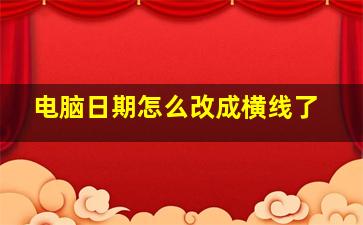 电脑日期怎么改成横线了